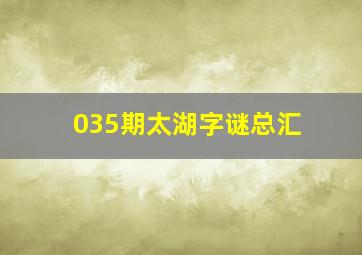 035期太湖字谜总汇